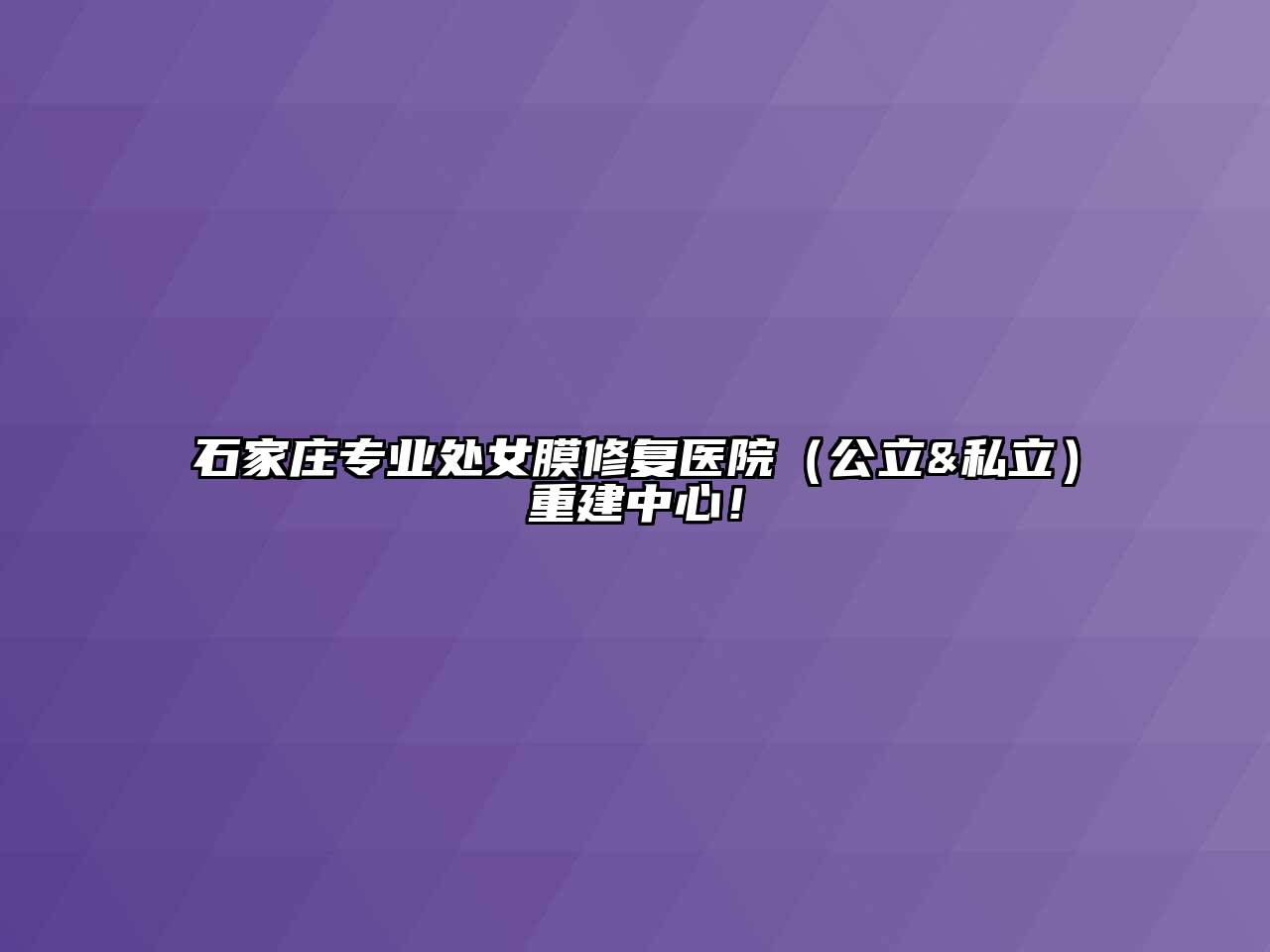 石家庄专业处女膜修复医院（公立&私立）重建中心！